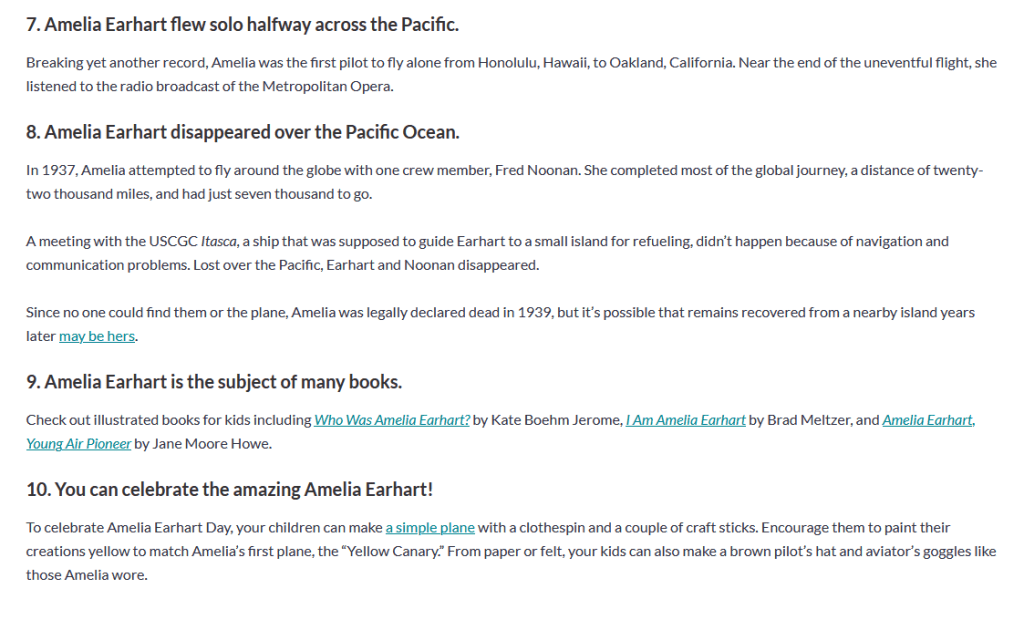 7. Amelia Earhart flew solo halfway across the Pacific.

Breaking yet another record, Amelia was the first pilot to fly alone from Honolulu, Hawaii, to Oakland, California. Near the end of the uneventful flight, she listened to the radio broadcast of the Metropolitan Opera.

8. Amelia Earhart disappeared over the Pacific Ocean.

In 1937, Amelia attempted to fly around the globe with one crew member, Fred Noonan. She completed most of the global journey, a distance of twenty-two thousand miles, and had just seven thousand to go.

A meeting with the USCGC Itasca, a ship that was supposed to guide Earhart to a small island for refueling, didn't happen because of navigation and communication problems. Lost over the Pacific, Earhart and Noonan disappeared.

Since no one could find them or the plane, Amelia was legally declared dead in 1939, but it's possible that remains recovered from a nearby island years later may be hers.

9. Amelia Earhart is the subject of many books.

Check out illustrated books for kids including Who Was Amelia Earhart? by Kate Boehm Jerome, I Am Amelia Earhart by Brad Meltzer, and Amelia Earhart, Young Air Pioneer by Jane Moore Howe.

10. You can celebrate the amazing Amelia Earhart!

To celebrate Amelia Earhart Day, your children can make a simple plane with a clothespin and a couple of craft sticks. Encourage them to paint their creations yellow to match Amelia's first plane, the "Yellow Canary." From paper or felt, your kids can also make a brown pilot's hat and aviator's goggles like those Amelia wore.